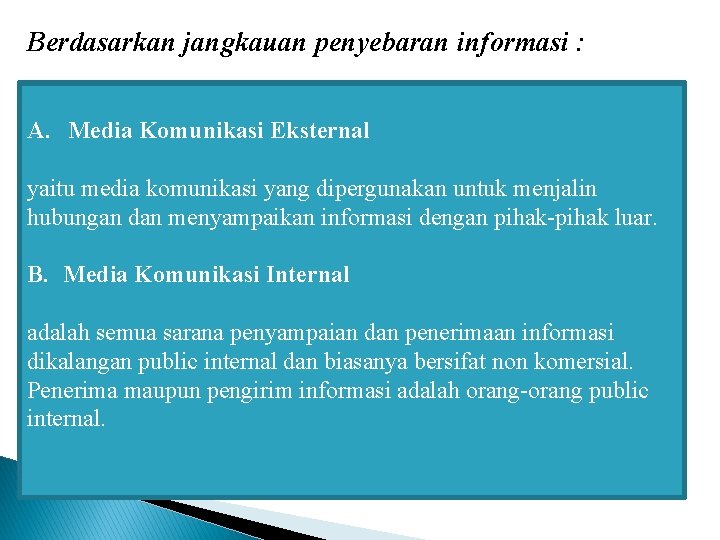 Berdasarkan jangkauan penyebaran informasi :

A. Media Komunikasi Eksternal

yaitu media komunikasi yang dipergunakan untuk menjalin hubungan dan menyampaikan informasi dengan pihak-pihak luar.

B. Media Komunikasi Internal

adalah semua sarana penyampaian dan penerimaan informasi dikalangan public internal dan biasanya bersifat non komersial. Penerima maupun pengirim informasi adalah orang-orang public internal.